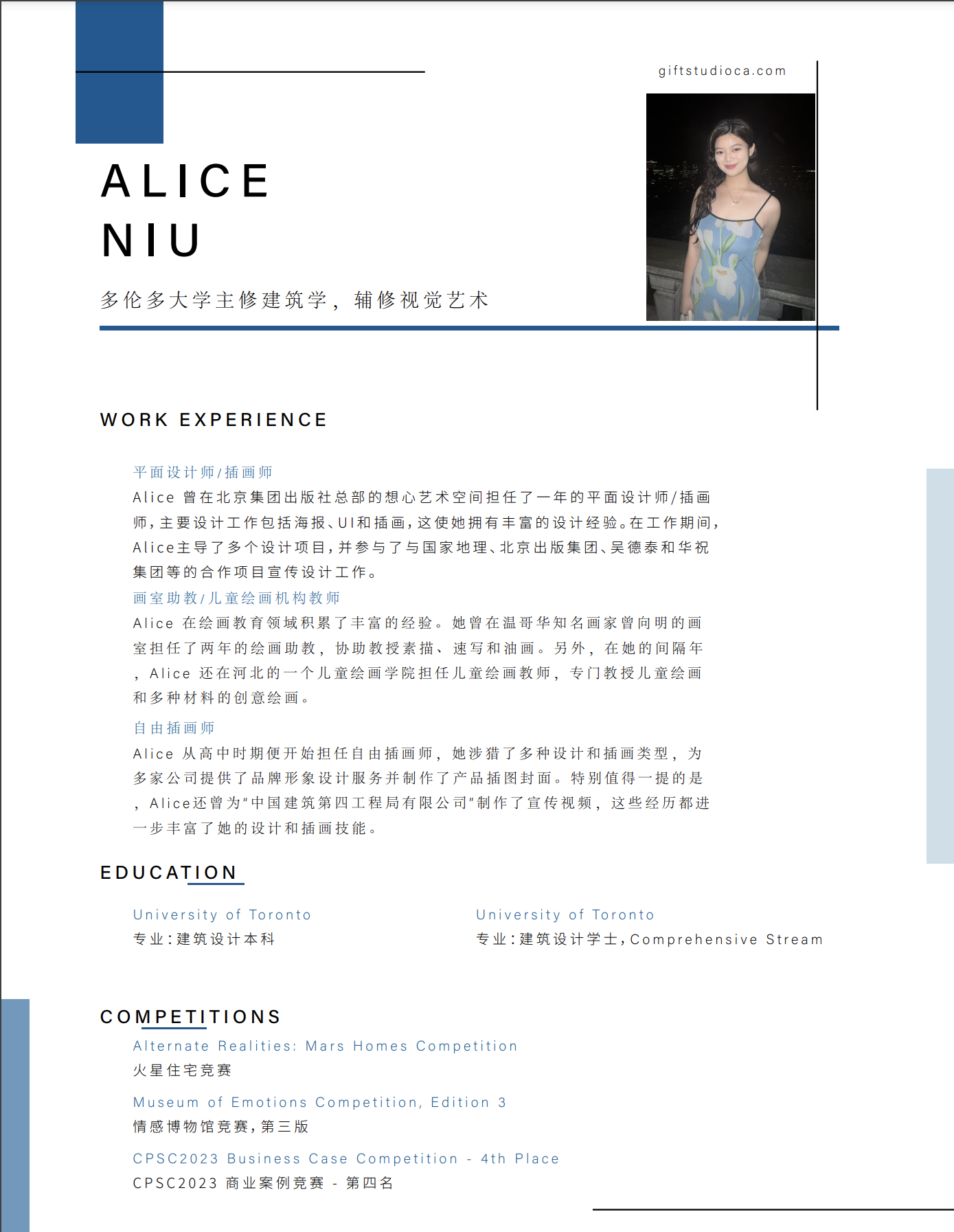 giftstudioca.com

ALICE
NIU

多伦多大学主修建筑学，辅修视觉艺术

WORK EXPERIENCE

平面设计师/插画师

Alice 曾在北京集团出版社总部的想心艺术空间担任了一年的平面设计师/插画师，主要设计工作包括海报、UI和插画，这使她拥有丰富的设计经验。在工作期间，Alice主导了多个设计项目，并参与了与国家地理、北京出版集团、吴德泰和华祝集团等的合作项目宣传设计工作。

画室助教/儿童绘画机构教师

Alice 在绘画教育领域积累了丰富的经验。她曾在温哥华知名画家曾向明的画室担任了两年的绘画助教，协助教授素描、速写和油画。另外，在她的间隔年，Alice 还在河北的一个儿童绘画学院担任儿童绘画教师，专门教授儿童绘画和多种材料的创意绘画。

自由插画师

Alice 从高中时期便开始担任自由插画师，她涉猎了多种设计和插画类型，为多家公司提供了品牌形象设计服务并制作了产品插图封面。特别值得一提的是，Alice还曾为"中国建筑第四工程局有限公司"制作了宣传视频，这些经历都进一步丰富了她的设计和插画技能。

EDUCATION

University of Toronto
专业：建筑设计本科

University of Toronto
专业：建筑设计学士，Comprehensive Stream

COMPETITIONS

Alternate Realities: Mars Homes Competition
火星住宅竞赛

Museum of Emotions Competition, Edition 3
情感博物馆竞赛，第三版

CPSC2023 Business Case Competition - 4th Place
CPSC2023 商业案例竞赛 - 第四名